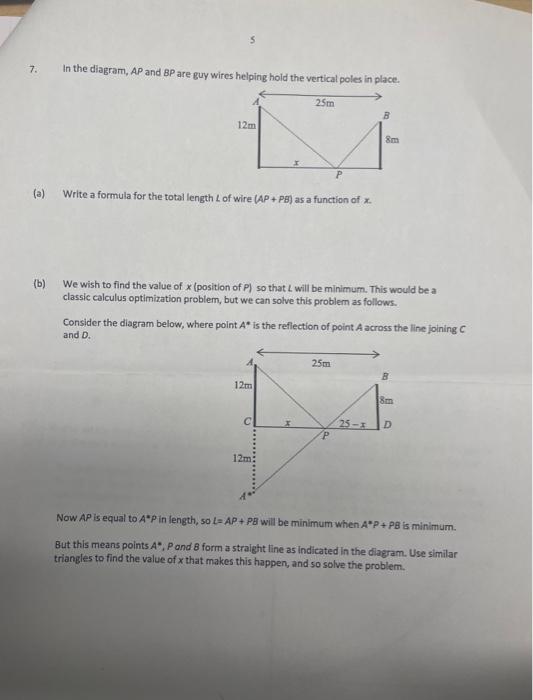 5

7. In the diagram, $AP$ and $BP$ are guy wires helping hold the vertical poles in place.

$A$
25m
$B$
12m
8m
$x$
$P$

(a) Write a formula for the total length $L$ of wire $(AP + PB)$ as a function of $x$.

(b) We wish to find the value of $x$ (position of $P$) so that $L$ will be minimum. This would be a classic calculus optimization problem, but we can solve this problem as follows.

Consider the diagram below, where point $A^*$ is the reflection of point $A$ across the line joining $C$ and $D$.

$A$
25m
$B$
12m
8m
$C$
$x$
$25-x$
$D$
$P$
12m
$A^*$

Now $AP$ is equal to $A^*P$ in length, so $L = AP + PB$ will be minimum when $A^*P + PB$ is minimum.

But this means points $A^*$, $P$ and $B$ form a straight line as indicated in the diagram. Use similar triangles to find the value of $x$ that makes this happen, and so solve the problem.